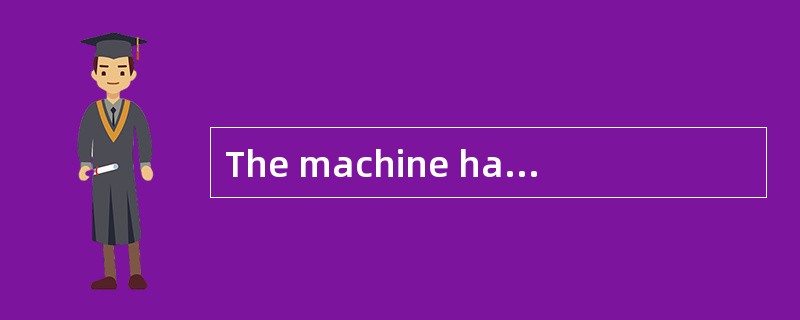 The machine ha…